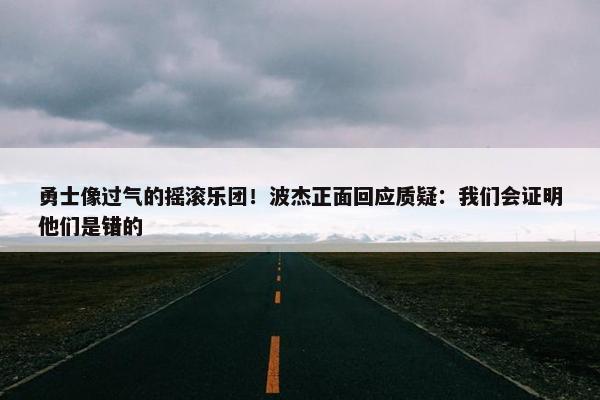 勇士像过气的摇滚乐团！波杰正面回应质疑：我们会证明他们是错的